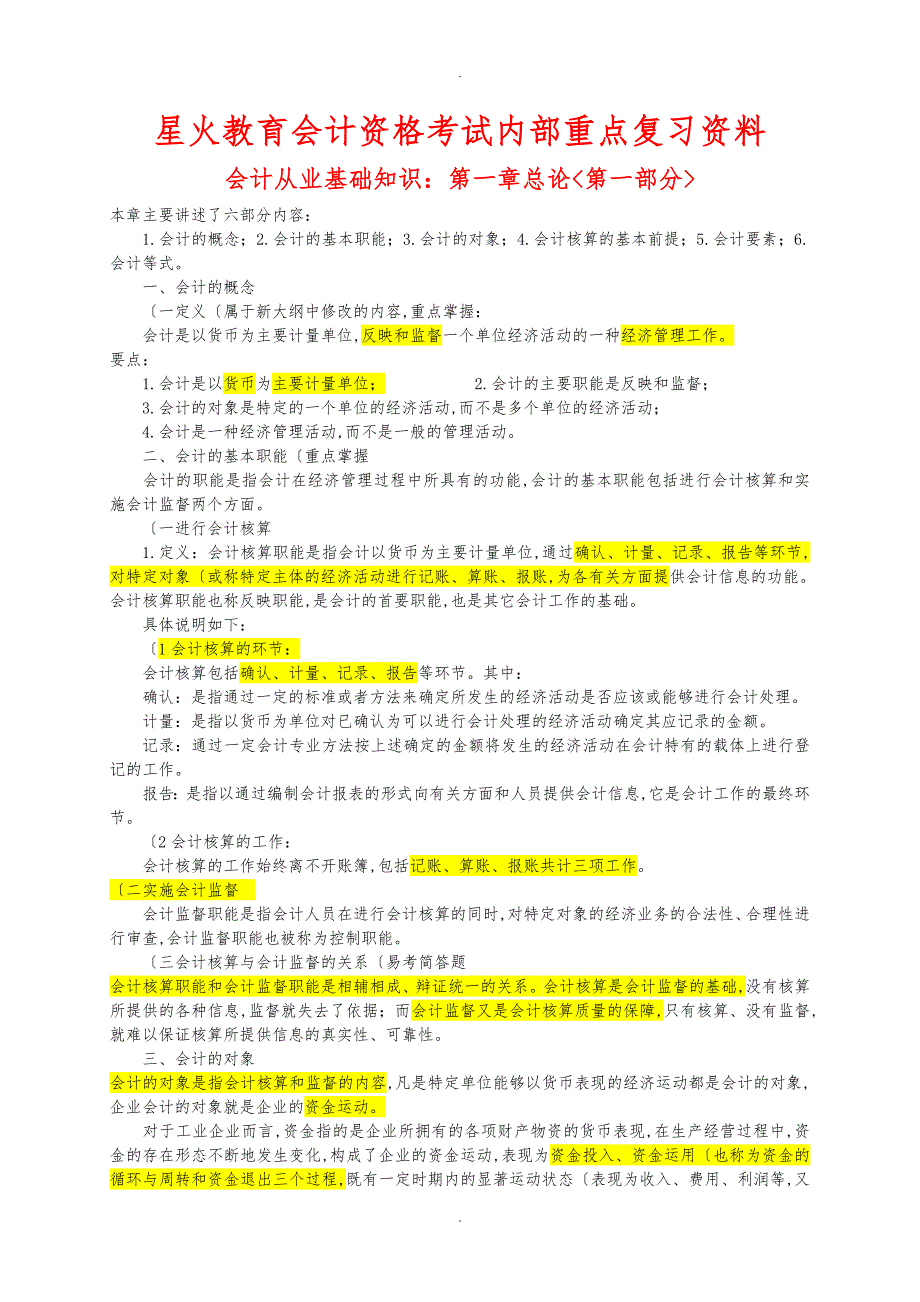 .

星火教育会计资格考试内部重点复习资料

会计从业基础知识：第一章总论<第一部分>

本章主要讲述了六部分内容：

1.会计的概念；2.会计的基本职能；3.会计的对象；4.会计核算的基本前提；5.会计要素；6.会计等式。

一、会计的概念

〔一定义〔属于新大纲中修改的内容,重点掌握：

会计是以货币为主要计量单位,反映和监督一个单位经济活动的一种经济管理工作。

要点：

1.会计是以货币为主要计量单位；　　2.会计的主要职能是反映和监督；

3.会计的对象是特定的一个单位的经济活动,而不是多个单位的经济活动；

4.会计是一种经济管理活动,而不是一般的管理活动。

二、会计的基本职能〔重点掌握

会计的职能是指会计在经济管理过程中所具有的功能,会计的基本职能包括进行会计核算和实施会计监督两个方面。

〔一进行会计核算

1.定义：会计核算职能是指会计以货币为主要计量单位,通过确认、计量、记录、报告等环节,对特定对象〔或称特定主体的经济活动进行记账、算账、报账,为各有关方面提供会计信息的功能。会计核算职能也称反映职能,是会计的首要职能,也是其它会计工作的基础。

具体说明如下：

〔1会计核算的环节：

会计核算包括确认、计量、记录、报告等环节。其中：

确认：是指通过一定的标准或者方法来确定所发生的经济活动是否应该或能够进行会计处理。

计量：是指以货币为单位对已确认为可以进行会计处理的经济活动确定其应记录的金额。

记录：通过一定会计专业方法按上述确定的金额将发生的经济活动在会计特有的载体上进行登记的工作。

报告：是指以通过编制会计报表的形式向有关方面和人员提供会计信息,它是会计工作的最终环节。

〔2会计核算的工作：

会计核算的工作始终离不开账簿,包括记账、算账、报账共计三项工作。

〔二实施会计监督

会计监督职能是指会计人员在进行会计核算的同时,对特定对象的经济业务的合法性、合理性进行审查,会计监督职能也被称为控制职能。

〔三会计核算与会计监督的关系〔易考简答题

会计核算职能和会计监督职能是相辅相成、辩证统一的关系。会计核算是会计监督的基础,没有核算所提供的各种信息,监督就失去了依据；而会计监督又是会计核算质量的保障,只有核算、没有监督,就难以保证核算所提供信息的真实性、可靠性。

三、会计的对象

会计的对象是指会计核算和监督的内容,凡是特定单位能够以货币表现的经济运动都是会计的对象,企业会计的对象就是企业的资金运动。

对于工业企业而言,资金指的是企业所拥有的各项财产物资的货币表现,在生产经营过程中,资金的存在形态不断地发生变化,构成了企业的资金运动,表现为资金投入、资金运用〔也称为资金的循环与周转和资金退出三个过程,既有一定时期内的显著运动状态〔表现为收入、费用、利润等,又

.